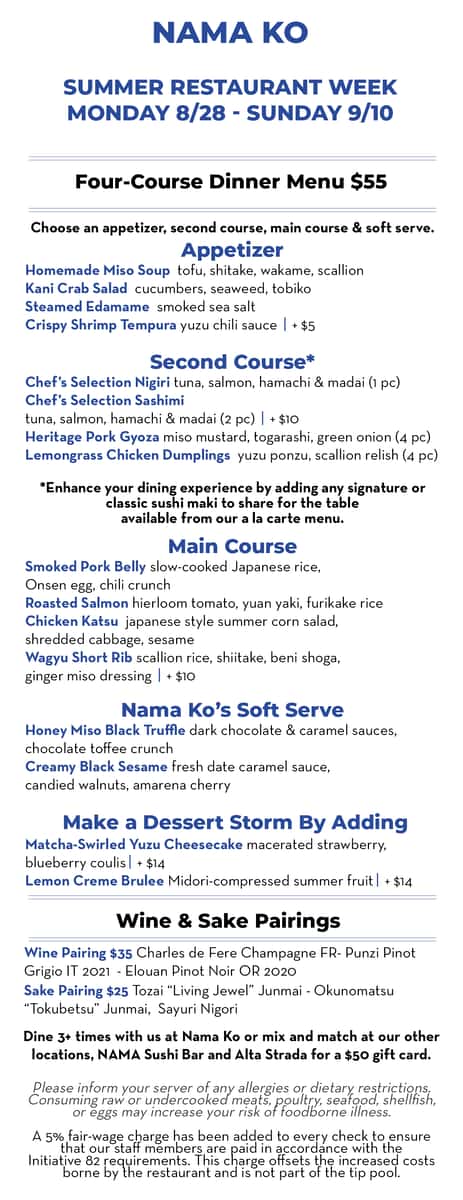 NAMA KO

SUMMER RESTAURANT WEEK
MONDAY 8/28 - SUNDAY 9/10

Four-Course Dinner Menu $55

Choose an appetizer, second course, main course & soft serve.

Appetizer

Homemade Miso Soup tofu, shitake, wakame, scallion
Kani Crab Salad cucumbers, seaweed, tobiko
Steamed Edamame smoked sea salt
Crispy Shrimp Tempura yuzu chili sauce | + $5

Second Course*

Chef's Selection Nigiri tuna, salmon, hamachi & madai (1 pc)
Chef's Selection Sashimi tuna, salmon, hamachi & madai (2 pc) | + $10
Heritage Pork Gyoza miso mustard, togarashi, green onion (4 pc)
Lemongrass Chicken Dumplings yuzu ponzu, scallion relish (4 pc)

*Enhance your dining experience by adding any signature or classic sushi maki to share for the table available from our a la carte menu.

Main Course

Smoked Pork Belly slow-cooked Japanese rice, Onsen egg, chili crunch
Roasted Salmon hierloom tomato, yuan yaki, furikake rice
Chicken Katsu japanese style summer corn salad, shredded cabbage, sesame
Wagyu Short Rib scallion rice, shiitake, beni shoga, ginger miso dressing | + $10

Nama Ko's Soft Serve

Honey Miso Black Truffle dark chocolate & caramel sauces, chocolate toffee crunch
Creamy Black Sesame fresh date caramel sauce, candied walnuts, amarena cherry

Make a Dessert Storm By Adding

Matcha-Swirled Yuzu Cheesecake macerated strawberry, blueberry coulis | + $14
Lemon Creme Brulee Midori-compressed summer fruit | + $14

Wine & Sake Pairings

Wine Pairing $35 Charles de Fere Champagne FR- Punzi Pinot Grigio IT 2021 - Elouan Pinot Noir OR 2020
Sake Pairing $25 Tozai "Living Jewel" Junmai - Okunomatsu "Tokubetsu" Junmai, Sayuri Nigori

Dine 3+ times with us at Nama Ko or mix and match at our other locations, NAMA Sushi Bar and Alta Strada for a $50 gift card.

Please inform your server of any allergies or dietary restrictions. Consuming raw or undercooked meats, poultry, seafood, shellfish, or eggs may increase your risk of foodborne illness.

A 5% fair-wage charge has been added to every check to ensure that our staff members are paid in accordance with the Initiative 82 requirements. This charge offsets the increased costs borne by the restaurant and is not part of the tip pool.